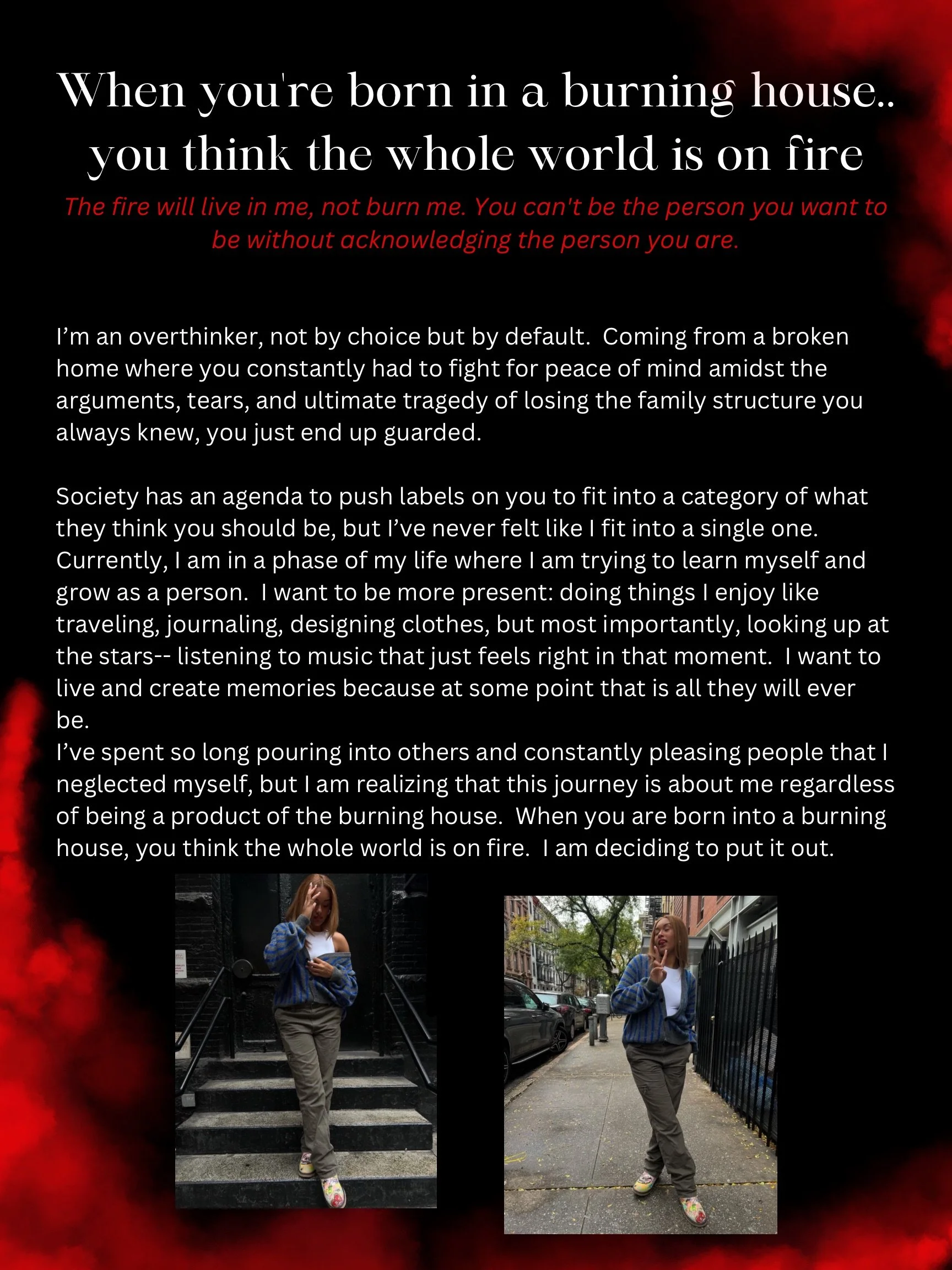 When you're born in a burning house..
you think the whole world is on fire

The fire will live in me, not burn me. You can't be the person you want to be without acknowledging the person you are.

I'm an overthinker, not by choice but by default. Coming from a broken home where you constantly had to fight for peace of mind amidst the arguments, tears, and ultimate tragedy of losing the family structure you always knew, you just end up guarded.

Society has an agenda to push labels on you to fit into a category of what they think you should be, but I've never felt like I fit into a single one. Currently, I am in a phase of my life where I am trying to learn myself and grow as a person. I want to be more present: doing things I enjoy like traveling, journaling, designing clothes, but most importantly, looking up at the stars-- listening to music that just feels right in that moment. I want to live and create memories because at some point that is all they will ever be.
I've spent so long pouring into others and constantly pleasing people that I neglected myself, but I am realizing that this journey is about me regardless of being a product of the burning house. When you are born into a burning house, you think the whole world is on fire. I am deciding to put it out.